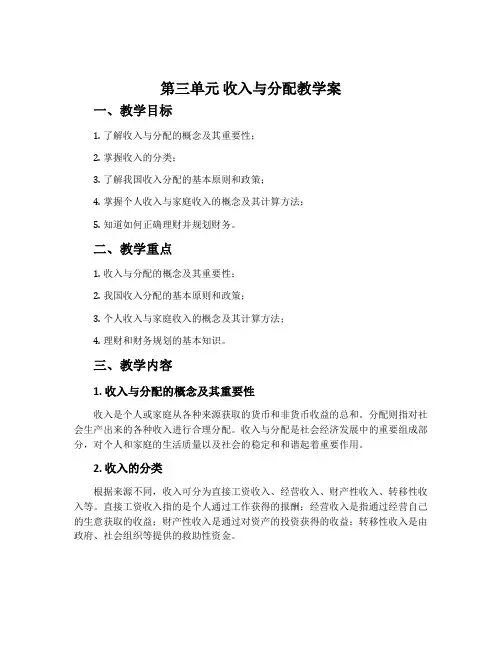 第三单元 收入与分配教学案

一、教学目标

1. 了解收入与分配的概念及其重要性；

2. 掌握收入的分类；

3. 了解我国收入分配的基本原则和政策；

4. 掌握个人收入与家庭收入的概念及其计算方法；

5. 知道如何正确理财并规划财务。

二、教学重点

1. 收入与分配的概念及其重要性；

2. 我国收入分配的基本原则和政策；

3. 个人收入与家庭收入的概念及其计算方法；

4. 理财和财务规划的基本知识。

三、教学内容

1. 收入与分配的概念及其重要性

收入是个人或家庭从各种来源获取的货币和非货币收益的总和。分配则指对社会生产出来的各种收入进行合理分配。收入与分配是社会经济发展中的重要组成部分，对个人和家庭的生活质量以及社会的稳定和和谐起着重要作用。

2. 收入的分类

根据来源不同，收入可分为直接工资收入、经营收入、财产性收入、转移性收入等。直接工资收入指的是个人通过工作获得的报酬；经营收入是指通过经营自己的生意获取的收益；财产性收入是通过对资产的投资获得的收益；转移性收入是由政府、社会组织等提供的救助性资金。